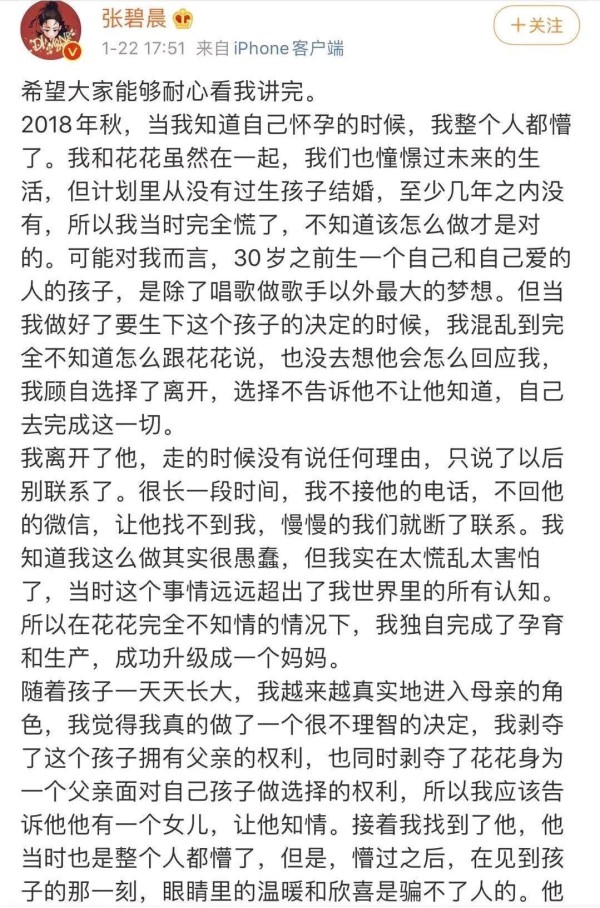 张碧晨

1-22 17:51 来自 iPhone客户端

+关注

希望大家能够耐心看我讲完。
2018年秋，当我知道自己怀孕的时候，我整个人都懵了。我和花花虽然在一起，我们也憧憬过未来的生活，但计划里从没有过生孩子结婚，至少几年之内没有，所以我当时完全慌了，不知道该怎么做才是对的。可能对我而言，30岁之前生一个自己和自己爱的人的孩子，是除了唱歌做歌手以外最大的梦想。但当我做好了要生下这个孩子的决定的时候，我混乱到完全不知道怎么跟花花说，也没去想他会怎么回应我，我顾自选择了离开，选择不告诉他不让他知道，自己去完成这一切。
我离开了他，走的时候没有说任何理由，只说了以后别联系了。很长一段时间，我不接他的电话，不回他的微信，让他找不到我，慢慢的我们就断了联系。我知道我这么做其实很愚蠢，但我实在太慌乱太害怕了，当时这个事情远远超出了我世界里的所有认知。所以在花花完全不知情的情况下，我独自完成了孕育和生产，成功升级成一个妈妈。
随着孩子一天天长大，我越来越真实地进入母亲的角色，我觉得我真的做了一个很不理智的决定，我剥夺了这个孩子拥有父亲的权利，也同时剥夺了花花身为一个父亲面对自己孩子做选择的权利，所以我应该告诉他他有一个女儿，让他知情。接着我找到了他，他当时也是整个人都懵了，但是，懵过之后，在见到孩子的那一刻，眼睛里的温暖和欣喜是骗不了人的。他